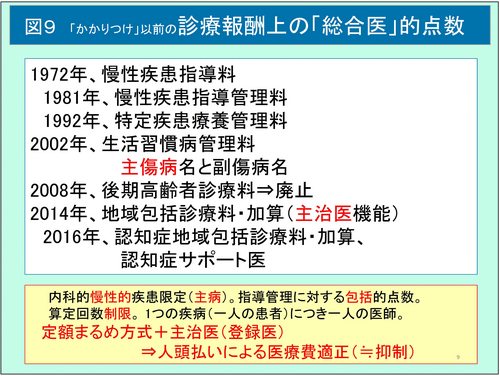 図9 「かかりつけ」以前の診療報酬上の「総合医」的点数

1972年、慢性疾患指導料
1981年、慢性疾患指導管理料
1992年、特定疾患療養管理料
2002年、生活習慣病管理料
主傷病名と副傷病名
2008年、後期高齢者診療料⇒廃止
2014年、地域包括診療料・加算（主治医機能）
2016年、認知症地域包括診療料・加算、
認知症サポート医

内科的慢性的疾患限定（主病）。指導管理に対する包括的点数。
算定回数制限。1つの疾病（一人の患者）につき一人の医師。
定額まるめ方式＋主治医（登録医）
⇒人頭払いによる医療費適正（≒抑制）

9